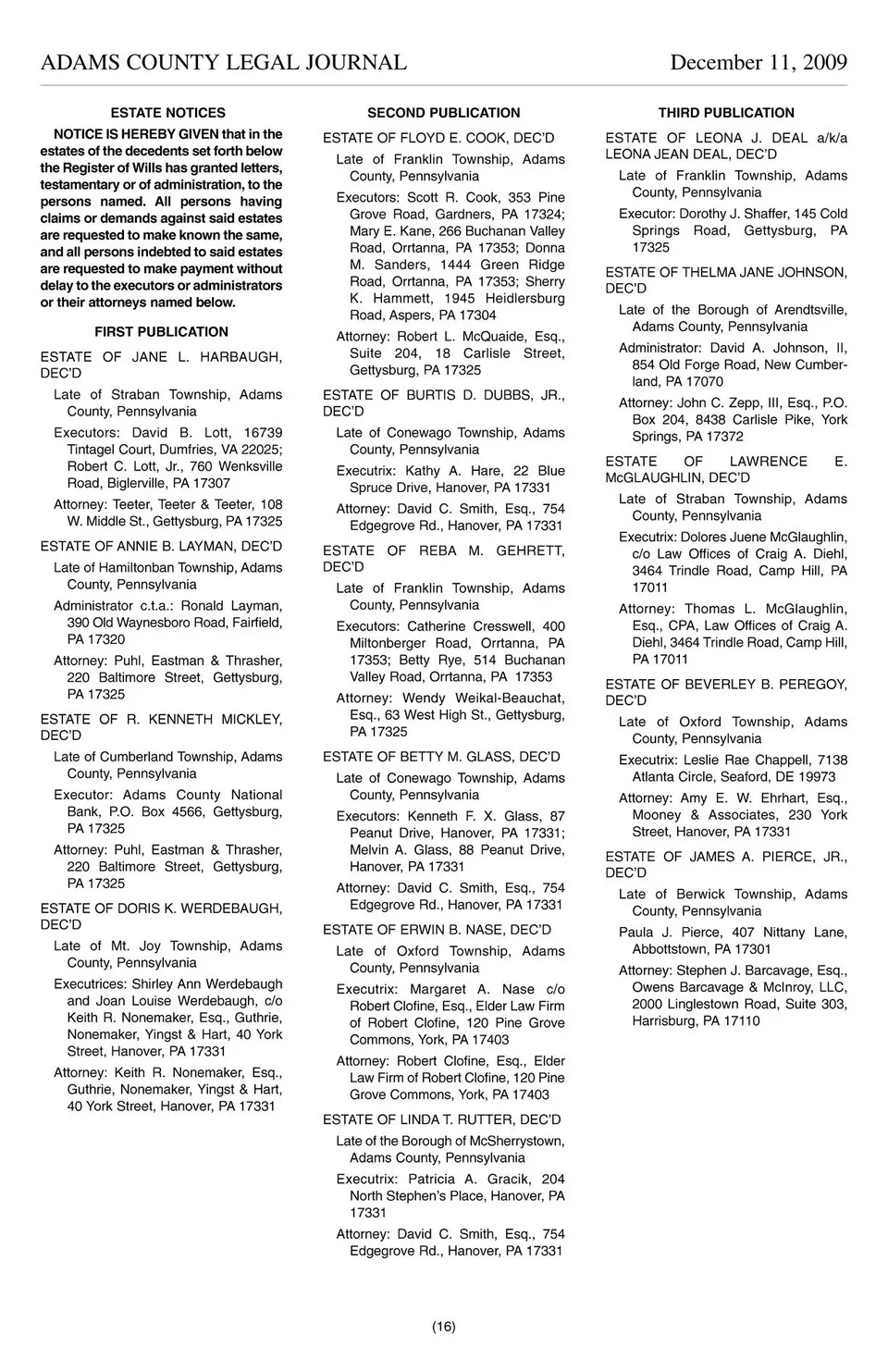 ADAMS COUNTY LEGAL JOURNAL December 11, 2009

ESTATE NOTICES

NOTICE IS HEREBY GIVEN that in the estates of the decedents set forth below the Register of Wills has granted letters, testamentary or of administration, to the persons named. All persons having claims or demands against said estates are requested to make known the same, and all persons indebted to said estates are requested to make payment without delay to the executors or administrators or their attorneys named below.

FIRST PUBLICATION

ESTATE OF JANE L. HARBAUGH, DEC'D

Late of Straban Township, Adams County, Pennsylvania

Executors: David B. Lott, 16739 Tintagel Court, Dumfries, VA 22025; Robert C. Lott, Jr., 760 Wenksville Road, Biglerville, PA 17307

Attorney: Teeter, Teeter & Teeter, 108 W. Middle St., Gettysburg, PA 17325

ESTATE OF ANNIE B. LAYMAN, DEC'D

Late of Hamiltonban Township, Adams County, Pennsylvania

Administrator c.t.a.: Ronald Layman, 390 Old Waynesboro Road, Fairfield, PA 17320

Attorney: Puhl, Eastman & Thrasher, 220 Baltimore Street, Gettysburg, PA 17325

ESTATE OF R. KENNETH MICKLEY, DEC'D

Late of Cumberland Township, Adams County, Pennsylvania

Executor: Adams County National Bank, P.O. Box 4566, Gettysburg, PA 17325

Attorney: Puhl, Eastman & Thrasher, 220 Baltimore Street, Gettysburg, PA 17325

ESTATE OF DORIS K. WERDEBAUGH, DEC'D

Late of Mt. Joy Township, Adams County, Pennsylvania

Executrices: Shirley Ann Werdebaugh and Joan Louise Werdebaugh, c/o Keith R. Nonemaker, Esq., Guthrie, Nonemaker, Yingst & Hart, 40 York Street, Hanover, PA 17331

Attorney: Keith R. Nonemaker, Esq., Guthrie, Nonemaker, Yingst & Hart, 40 York Street, Hanover, PA 17331

SECOND PUBLICATION

ESTATE OF FLOYD E. COOK, DEC'D

Late of Franklin Township, Adams County, Pennsylvania

Executors: Scott R. Cook, 353 Pine Grove Road, Gardners, PA 17324; Mary E. Kane, 266 Buchanan Valley Road, Orrtanna, PA 17353; Donna M. Sanders, 1444 Green Ridge Road, Orrtanna, PA 17353; Sherry K. Hammett, 1945 Heidlersburg Road, Aspers, PA 17304

Attorney: Robert L. McQuaide, Esq., Suite 204, 18 Carlisle Street, Gettysburg, PA 17325

ESTATE OF BURTIS D. DUBBS, JR., DEC'D

Late of Conewago Township, Adams County, Pennsylvania

Executrix: Kathy A. Hare, 22 Blue Spruce Drive, Hanover, PA 17331

Attorney: David C. Smith, Esq., 754 Edgegrove Rd., Hanover, PA 17331

ESTATE OF REBA M. GEHRETT, DEC'D

Late of Franklin Township, Adams County, Pennsylvania

Executors: Catherine Cresswell, 400 Miltonberger Road, Orrtanna, PA 17353; Betty Rye, 514 Buchanan Valley Road, Orrtanna, PA 17353

Attorney: Wendy Weikal-Beauchat, Esq., 63 West High St., Gettysburg, PA 17325

ESTATE OF BETTY M. GLASS, DEC'D

Late of Conewago Township, Adams County, Pennsylvania

Executors: Kenneth F. X. Glass, 87 Peanut Drive, Hanover, PA 17331; Melvin A. Glass, 88 Peanut Drive, Hanover, PA 17331

Attorney: David C. Smith, Esq., 754 Edgegrove Rd., Hanover, PA 17331

ESTATE OF ERWIN B. NASE, DEC'D

Late of Oxford Township, Adams County, Pennsylvania

Executrix: Margaret A. Nase c/o Robert Clofine, Esq., Elder Law Firm of Robert Clofine, 120 Pine Grove Commons, York, PA 17403

Attorney: Robert Clofine, Esq., Elder Law Firm of Robert Clofine, 120 Pine Grove Commons, York, PA 17403

ESTATE OF LINDA T. RUTTER, DEC'D

Late of the Borough of McSherrystown, Adams County, Pennsylvania

Executrix: Patricia A. Gracik, 204 North Stephen's Place, Hanover, PA 17331

Attorney: David C. Smith, Esq., 754 Edgegrove Rd., Hanover, PA 17331

THIRD PUBLICATION

ESTATE OF LEONA J. DEAL a/k/a LEONA JEAN DEAL, DEC'D

Late of Franklin Township, Adams County, Pennsylvania

Executor: Dorothy J. Shaffer, 145 Cold Springs Road, Gettysburg, PA 17325

ESTATE OF THELMA JANE JOHNSON, DEC'D

Late of the Borough of Arendtsville, Adams County, Pennsylvania

Administrator: David A. Johnson, II, 854 Old Forge Road, New Cumberland, PA 17070

Attorney: John C. Zepp, III, Esq., P.O. Box 204, 8438 Carlisle Pike, York Springs, PA 17372

ESTATE OF LAWRENCE E. McGLAUGHLIN, DEC'D

Late of Straban Township, Adams County, Pennsylvania

Executrix: Dolores Juene McGlaughlin, c/o Law Offices of Craig A. Diehl, 3464 Trindle Road, Camp Hill, PA 17011

Attorney: Thomas L. McGlaughlin, Esq., CPA, Law Offices of Craig A. Diehl, 3464 Trindle Road, Camp Hill, PA 17011

ESTATE OF BEVERLEY B. PEREGOY, DEC'D

Late of Oxford Township, Adams County, Pennsylvania

Executrix: Leslie Rae Chappell, 7138 Atlanta Circle, Seaford, DE 19973

Attorney: Amy E. W. Ehrhart, Esq., Mooney & Associates, 230 York Street, Hanover, PA 17331

ESTATE OF JAMES A. PIERCE, JR., DEC'D

Late of Berwick Township, Adams County, Pennsylvania

Paula J. Pierce, 407 Nittany Lane, Abbottstown, PA 17301

Attorney: Stephen J. Barcavage, Esq., Owens Barcavage & McInroy, LLC, 2000 Linglestown Road, Suite 303, Harrisburg, PA 17110

(16)